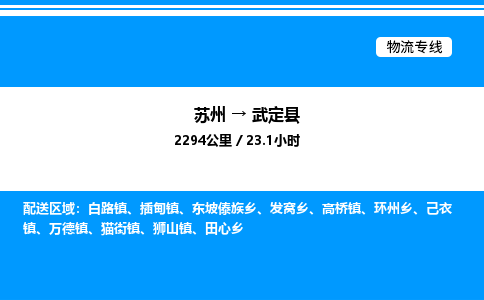 物流专线

苏州 → 武定县
2294公里 / 23.1小时

配送区域：白路镇、插甸镇、东坡傣族乡、发窝乡、高桥镇、环州乡、己衣镇、万德镇、猫街镇、狮山镇、田心乡